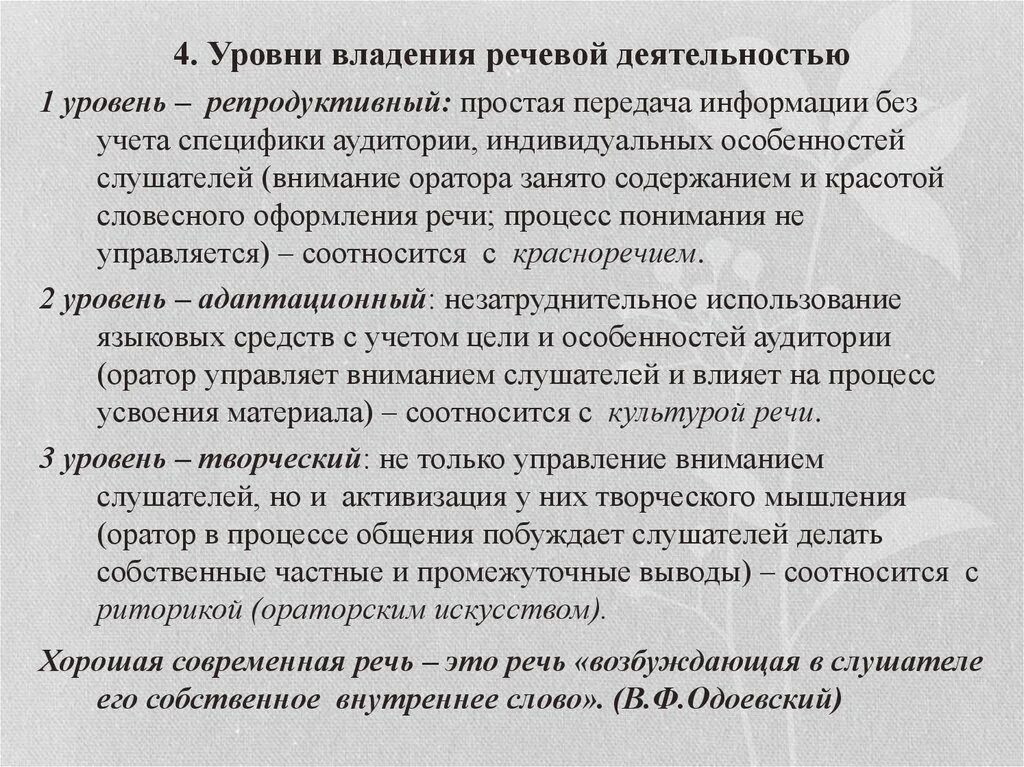 4. Уровни владения речевой деятельностью

1 уровень – репродуктивный: простая передача информации без учета специфики аудитории, индивидуальных особенностей слушателей (внимание оратора занято содержанием и красотой словесного оформления речи; процесс понимания не управляется) – соотносится с красноречием.

2 уровень – адаптационный: незатруднительное использование языковых средств с учетом цели и особенностей аудитории (оратор управляет вниманием слушателей и влияет на процесс усвоения материала) – соотносится с культурой речи.

3 уровень – творческий: не только управление вниманием слушателей, но и активизация у них творческого мышления (оратор в процессе общения побуждает слушателей делать собственные частные и промежуточные выводы) – соотносится с риторикой (ораторским искусством).

Хорошая современная речь – это речь «возбуждающая в слушателе его собственное внутреннее слово». (В.Ф.Одоевский)